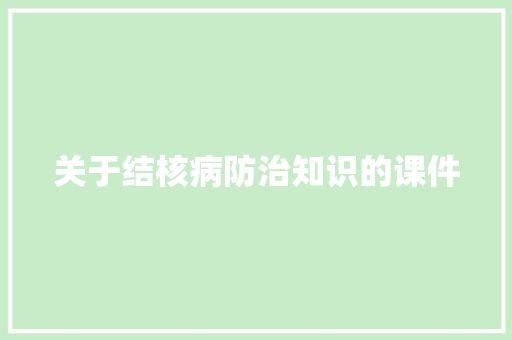 关于结核病防治知识的课件